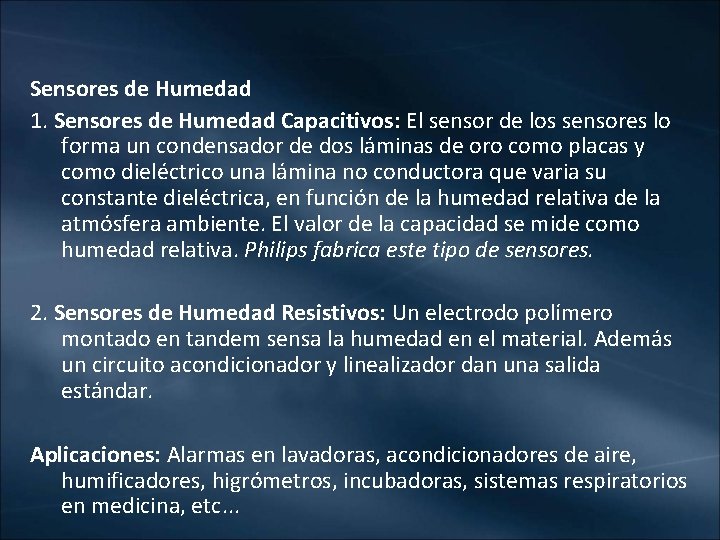 Sensores de Humedad

1. Sensores de Humedad Capacitivos: El sensor de los sensores lo forma un condensador de dos láminas de oro como placas y como dieléctrico una lámina no conductora que varia su constante dieléctrica, en función de la humedad relativa de la atmósfera ambiente. El valor de la capacidad se mide como humedad relativa. Philips fabrica este tipo de sensores.

2. Sensores de Humedad Resistivos: Un electrodo polímero montado en tandem sensa la humedad en el material. Además un circuito acondicionador y linealizador dan una salida estándar.

Aplicaciones: Alarmas en lavadoras, acondicionadores de aire, humificadores, higrómetros, incubadoras, sistemas respiratorios en medicina, etc...